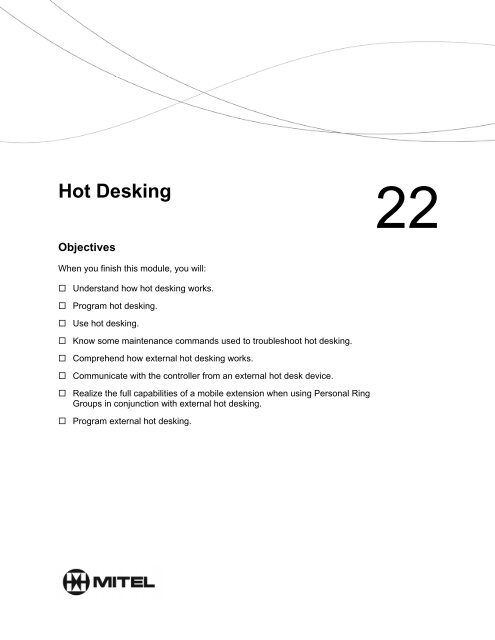 Hot Desking

22

Objectives

When you finish this module, you will:

☐ Understand how hot desking works.

☐ Program hot desking.

☐ Use hot desking.

☐ Know some maintenance commands used to troubleshoot hot desking.

☐ Comprehend how external hot desking works.

☐ Communicate with the controller from an external hot desk device.

☐ Realize the full capabilities of a mobile extension when using Personal Ring Groups in conjunction with external hot desking.

☐ Program external hot desking.

MITEL